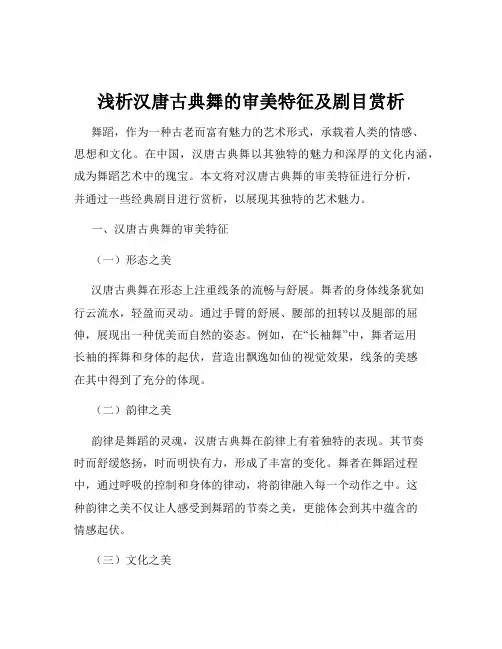 浅析汉唐古典舞的审美特征及剧目赏析

舞蹈，作为一种古老而富有魅力的艺术形式，承载着人类的情感、思想和文化。在中国，汉唐古典舞以其独特的魅力和深厚的文化内涵，成为舞蹈艺术中的瑰宝。本文将对汉唐古典舞的审美特征进行分析，并通过一些经典剧目进行赏析，以展现其独特的艺术魅力。

一、汉唐古典舞的审美特征

（一）形态之美

汉唐古典舞在形态上注重线条的流畅与舒展。舞者的身体线条犹如行云流水，轻盈而灵动。通过手臂的舒展、腰部的扭转以及腿部的屈伸，展现出一种优美而自然的姿态。例如，在“长袖舞”中，舞者运用长袖的挥舞和身体的起伏，营造出飘逸如仙的视觉效果，线条的美感在其中得到了充分的体现。

（二）韵律之美

韵律是舞蹈的灵魂，汉唐古典舞在韵律上有着独特的表现。其节奏时而舒缓悠扬，时而明快有力，形成了丰富的变化。舞者在舞蹈过程中，通过呼吸的控制和身体的律动，将韵律融入每一个动作之中。这种韵律之美不仅让人感受到舞蹈的节奏之美，更能体会到其中蕴含的情感起伏。

（三）文化之美